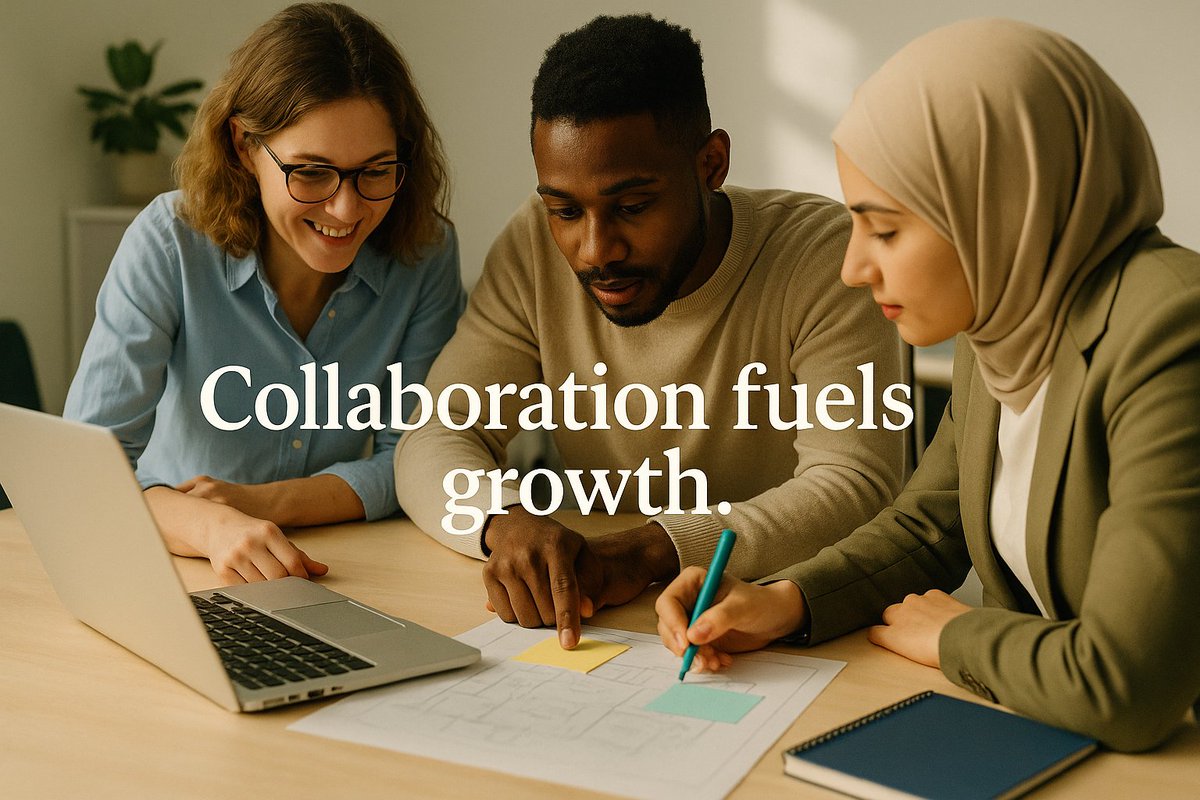 Collaboration fuels growth.